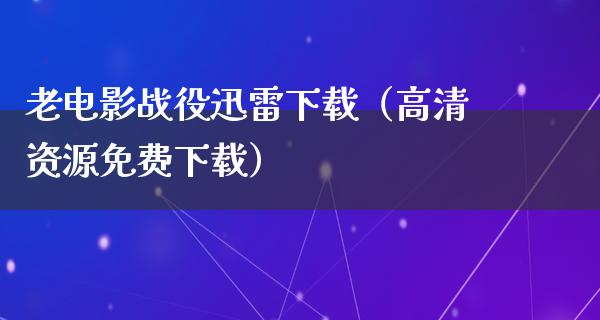 老电影战役迅雷下载（高清资源免费下载）